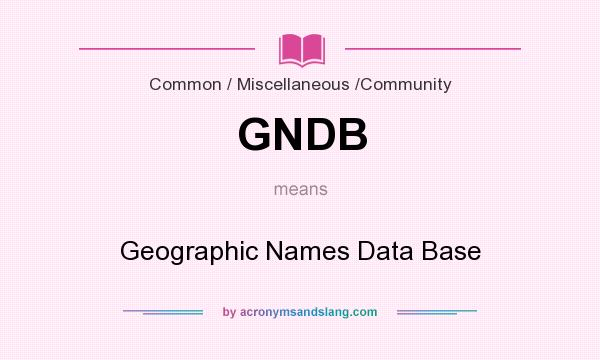 Common / Miscellaneous /Community

GNDB

means

Geographic Names Data Base

by acronymsandslang.com